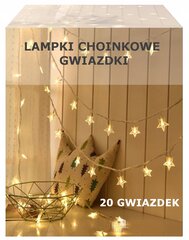 LAMPKI CHOINKOWE GWIAZDKI

20 GWIAZDEK